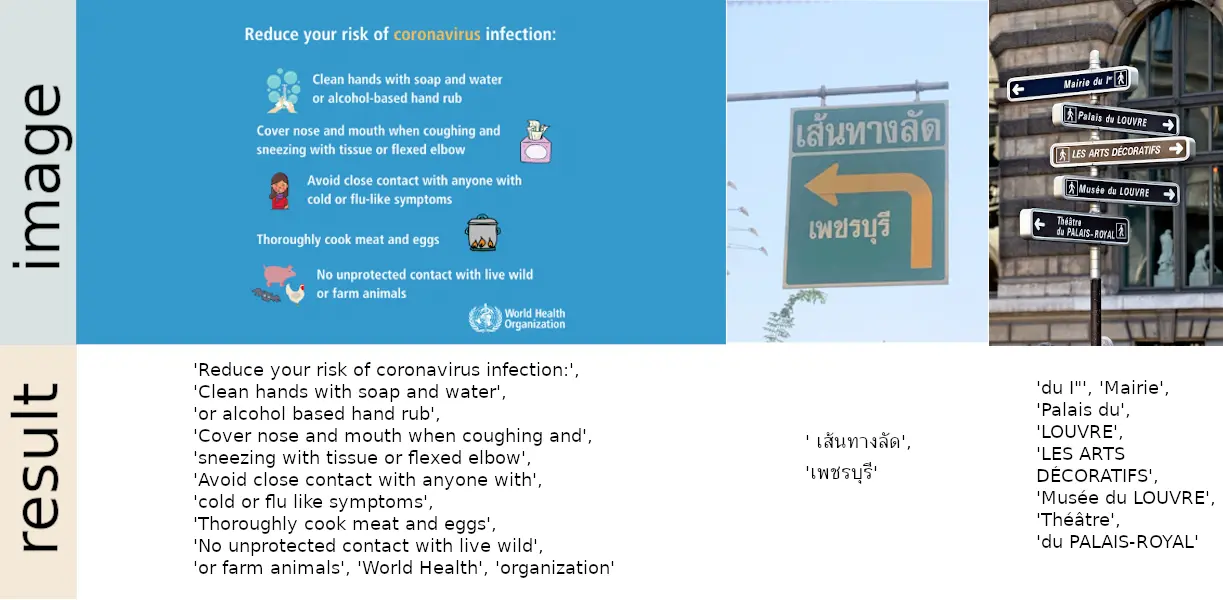 image

Reduce your risk of coronavirus infection:

Clean hands with soap and water or alcohol-based hand rub

Cover nose and mouth when coughing and sneezing with tissue or flexed elbow

Avoid close contact with anyone with cold or flu-like symptoms

Thoroughly cook meat and eggs

No unprotected contact with live wild or farm animals

World Health Organization

เส้นทางลัด

เพชรบุรี

Mairie du Ier

Palais du LOUVRE

LES ARTS DÉCORATIFS

Musée du LOUVRE

Théâtre du PALAIS-ROYAL

result

'Reduce your risk of coronavirus infection:', 'Clean hands with soap and water', 'or alcohol based hand rub', 'Cover nose and mouth when coughing and', 'sneezing with tissue or flexed elbow', 'Avoid close contact with anyone with', 'cold or flu like symptoms', 'Thoroughly cook meat and eggs', 'No unprotected contact with live wild', 'or farm animals', 'World Health', 'organization'

' เส้นทางลัด', 'เพชรบุรี'

'du I"', 'Mairie', 'Palais du', 'LOUVRE', 'LES ARTS DÉCORATIFS', 'Musée du LOUVRE', 'Théâtre', 'du PALAIS-ROYAL'